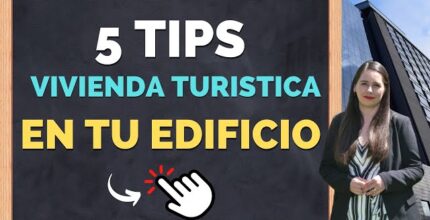 5 TIPS
VIVIENDA TURISTICA
EN TU EDIFICIO